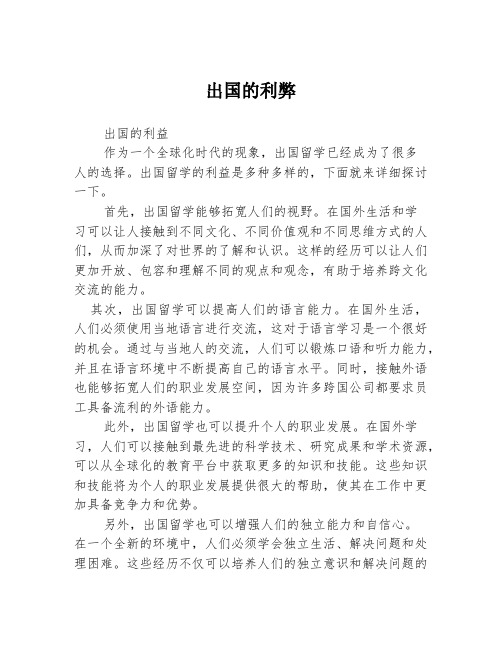 出国的利弊

出国的利益

作为一个全球化时代的现象，出国留学已经成为了很多人的选择。出国留学的利益是多种多样的，下面就来详细探讨一下。

首先，出国留学能够拓宽人们的视野。在国外生活和学习可以让人接触到不同文化、不同价值观和不同思维方式的人们，从而加深了对世界的了解和认识。这样的经历可以让人们更加开放、包容和理解不同的观点和观念，有助于培养跨文化交流的能力。

其次，出国留学可以提高人们的语言能力。在国外生活，人们必须使用当地语言进行交流，这对于语言学习是一个很好的机会。通过与当地人的交流，人们可以锻炼口语和听力能力，并且在语言环境中不断提高自己的语言水平。同时，接触外语也能够拓宽人们的职业发展空间，因为许多跨国公司都要求员工具备流利的外语能力。

此外，出国留学也可以提升个人的职业发展。在国外学习，人们可以接触到最先进的科学技术、研究成果和学术资源，可以从全球化的教育平台中获取更多的知识和技能。这些知识和技能将为个人的职业发展提供很大的帮助，使其在工作中更加具备竞争力和优势。

另外，出国留学也可以增强人们的独立能力和自信心。在一个全新的环境中，人们必须学会独立生活、解决问题和处理困难。这些经历不仅可以培养人们的独立意识和解决问题的